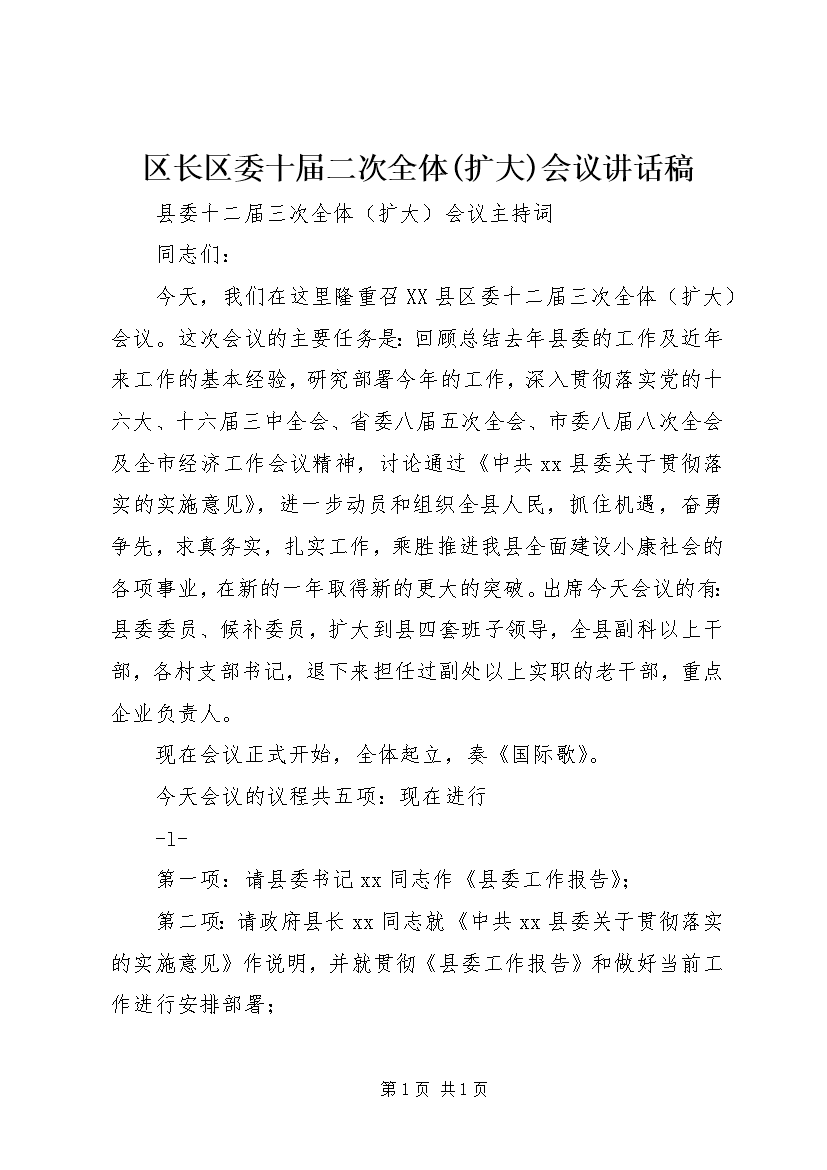 区长区委十届二次全体(扩大)会议讲话稿

县委十二届三次全体（扩大）会议主持词

同志们：

今天，我们在这里隆重召XX县区委十二届三次全体（扩大）会议。这次会议的主要任务是：回顾总结去年县委的工作及近年来工作的基本经验，研究部署今年的工作，深入贯彻落实党的十六大、十六届三中全会、省委八届五次全会、市委八届八次全会及全市经济工作会议精神，讨论通过《中共xx县委关于贯彻落实的实施意见》，进一步动员和组织全县人民，抓住机遇，奋勇争先，求真务实，扎实工作，乘胜推进我县全面建设小康社会的各项事业，在新的一年取得新的更大的突破。出席今天会议的有：县委委员、候补委员，扩大到县四套班子领导，全县副科以上干部，各村支部书记，退下来担任过副处以上实职的老干部，重点企业负责人。

现在会议正式开始，全体起立，奏《国际歌》。

今天会议的议程共五项：现在进行

-1-

第一项：请县委书记xx同志作《县委工作报告》；

第二项：请政府县长xx同志就《中共xx县委关于贯彻落实的实施意见》作说明，并就贯彻《县委工作报告》和做好当前工作进行安排部署；

第1页 共1页